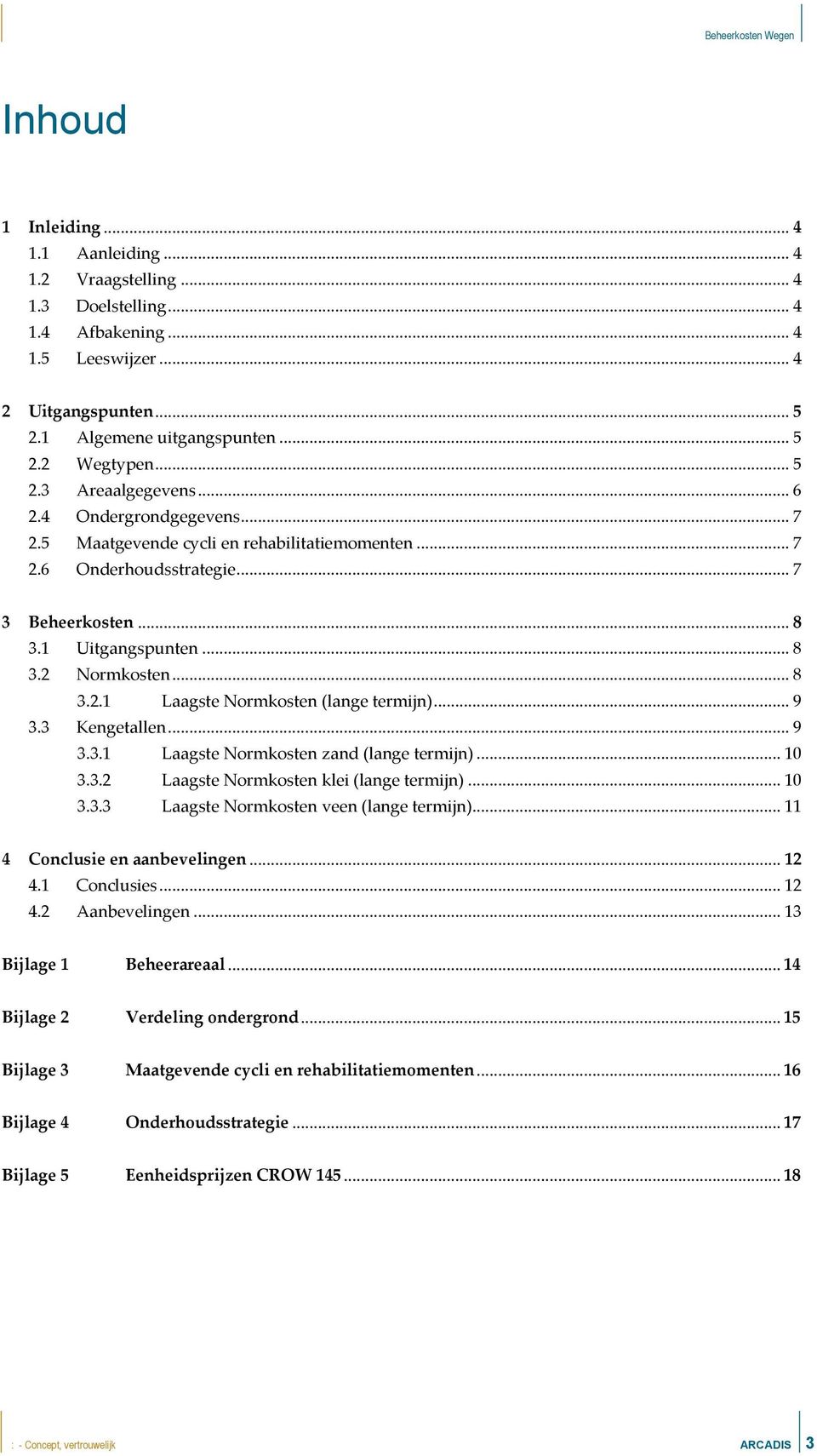 Beheerkosten Wegen

Inhoud

1 Inleiding ... 4
1.1 Aanleiding ... 4
1.2 Vraagstelling ... 4
1.3 Doelstelling ... 4
1.4 Afbakening ... 4
1.5 Leeswijzer ... 4

2 Uitgangspunten ... 5
2.1 Algemene uitgangspunten ... 5
2.2 Wegtypen ... 5
2.3 Areaalgegevens ... 6
2.4 Ondergrondgegevens ... 7
2.5 Maatgevende cycli en rehabilitatiemomenten ... 7
2.6 Onderhoudsstrategie ... 7

3 Beheerkosten ... 8
3.1 Uitgangspunten ... 8
3.2 Normkosten ... 8
3.2.1 Laagste Normkosten (lange termijn) ... 9
3.3 Kengetallen ... 9
3.3.1 Laagste Normkosten zand (lange termijn) ... 10
3.3.2 Laagste Normkosten klei (lange termijn) ... 10
3.3.3 Laagste Normkosten veen (lange termijn) ... 11

4 Conclusie en aanbevelingen ... 12
4.1 Conclusies ... 12
4.2 Aanbevelingen ... 13

Bijlage 1 Beheerareaal ... 14

Bijlage 2 Verdeling ondergrond ... 15

Bijlage 3 Maatgevende cycli en rehabilitatiemomenten ... 16

Bijlage 4 Onderhoudsstrategie ... 17

Bijlage 5 Eenheidsprijzen CROW 145 ... 18

: - Concept, vertrouwelijk

ARCADIS 3